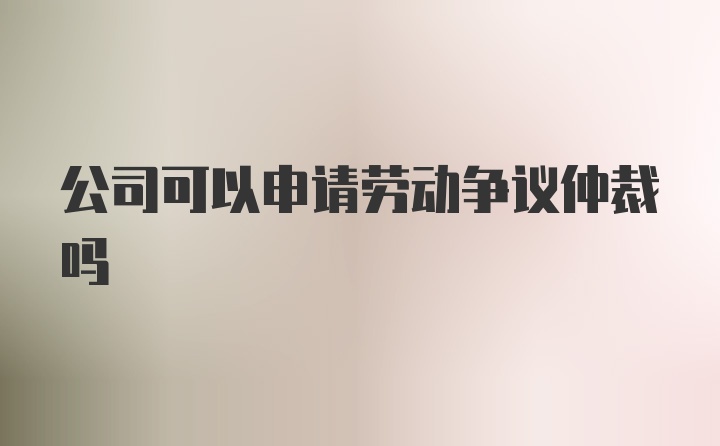 公司可以申请劳动争议仲裁吗